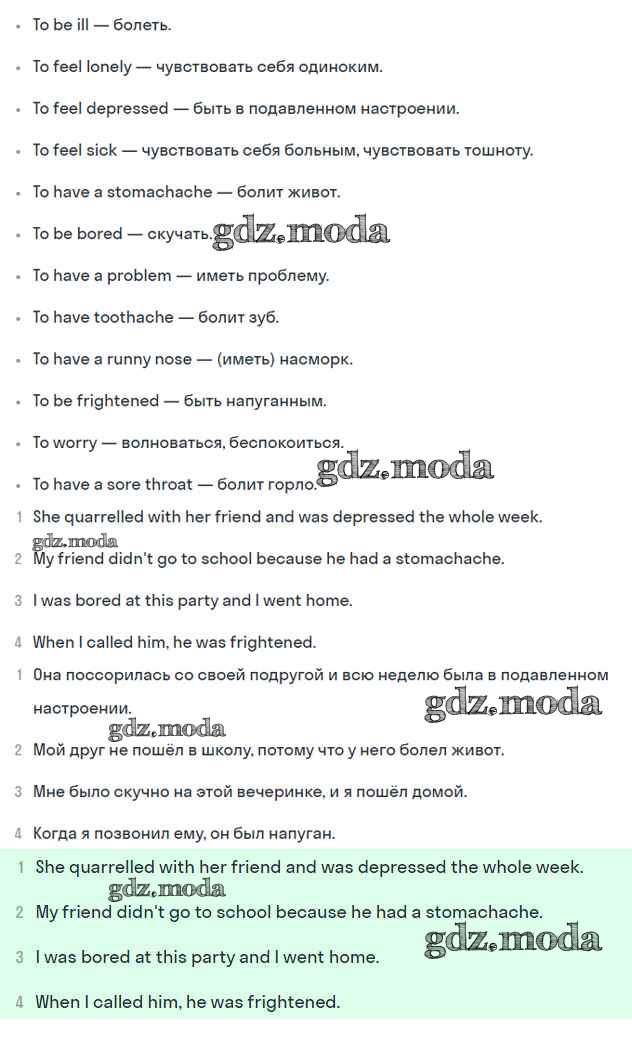 - To be ill — болеть.
- To feel lonely — чувствовать себя одиноким.
- To feel depressed — быть в подавленном настроении.
- To feel sick — чувствовать себя больным, чувствовать тошноту.
- To have a stomachache — болит живот.
- To be bored — скучать. gdz.moda
- To have a problem — иметь проблему.
- To have toothache — болит зуб.
- To have a runny nose — (иметь) насморк.
- To be frightened — быть напуганным.
- To worry — волноваться, беспокоиться.
- To have a sore throat — болит горло. gdz.moda

1 She quarrelled with her friend and was depressed the whole week.
gdz.moda
2 My friend didn't go to school because he had a stomachache.
3 I was bored at this party and I went home.
4 When I called him, he was frightened.

1 Она поссорилась со своей подругой и всю неделю была в подавленном настроении. gdz.moda
gdz.moda
2 Мой друг не пошёл в школу, потому что у него болел живот.
3 Мне было скучно на этой вечеринке, и я пошёл домой.
4 Когда я позвонил ему, он был напуган.

1 She quarrelled with her friend and was depressed the whole week.
gdz.moda
2 My friend didn't go to school because he had a stomachache.
3 I was bored at this party and I went home. gdz.moda
4 When I called him, he was frightened.